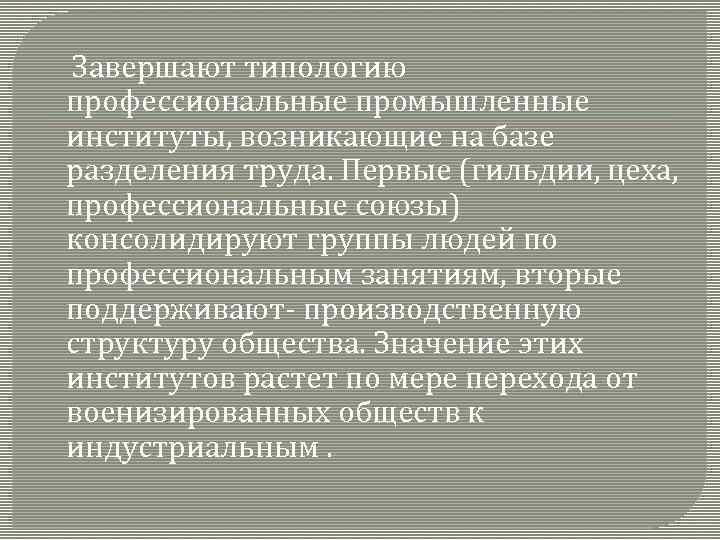 Завершают типологию профессиональные промышленные институты, возникающие на базе разделения труда. Первые (гильдии, цеха, профессиональные союзы) консолидируют группы людей по профессиональным занятиям, вторые поддерживают- производственную структуру общества. Значение этих институтов растет по мере перехода от военизированных обществ к индустриальным .